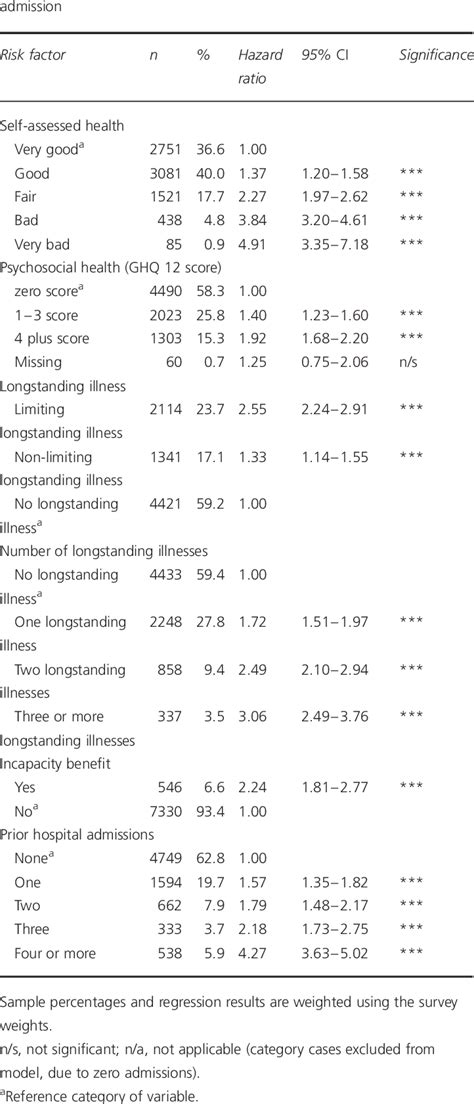 admission

| Risk factor | n | % | Hazard ratio | 95% CI | Significance |
|---|---|---|---|---|---|
| Self-assessed health | | | | | |
| Very good$^a$ | 2751 | 36.6 | 1.00 | | |
| Good | 3081 | 40.0 | 1.37 | 1.20–1.58 | *** |
| Fair | 1521 | 17.7 | 2.27 | 1.97–2.62 | *** |
| Bad | 438 | 4.8 | 3.84 | 3.20–4.61 | *** |
| Very bad | 85 | 0.9 | 4.91 | 3.35–7.18 | *** |
| Psychosocial health (GHQ 12 score) | | | | | |
| zero score$^a$ | 4490 | 58.3 | 1.00 | | |
| 1–3 score | 2023 | 25.8 | 1.40 | 1.23–1.60 | *** |
| 4 plus score | 1303 | 15.3 | 1.92 | 1.68–2.20 | *** |
| Missing | 60 | 0.7 | 1.25 | 0.75–2.06 | n/s |
| Longstanding illness | | | | | |
| Limiting longstanding illness | 2114 | 23.7 | 2.55 | 2.24–2.91 | *** |
| Non-limiting longstanding illness | 1341 | 17.1 | 1.33 | 1.14–1.55 | *** |
| No longstanding illness$^a$ | 4421 | 59.2 | 1.00 | | |
| Number of longstanding illnesses | | | | | |
| No longstanding illness$^a$ | 4433 | 59.4 | 1.00 | | |
| One longstanding illness | 2248 | 27.8 | 1.72 | 1.51–1.97 | *** |
| Two longstanding illnesses | 858 | 9.4 | 2.49 | 2.10–2.94 | *** |
| Three or more longstanding illnesses | 337 | 3.5 | 3.06 | 2.49–3.76 | *** |
| Incapacity benefit | | | | | |
| Yes | 546 | 6.6 | 2.24 | 1.81–2.77 | *** |
| No$^a$ | 7330 | 93.4 | 1.00 | | |
| Prior hospital admissions | | | | | |
| None$^a$ | 4749 | 62.8 | 1.00 | | |
| One | 1594 | 19.7 | 1.57 | 1.35–1.82 | *** |
| Two | 662 | 7.9 | 1.79 | 1.48–2.17 | *** |
| Three | 333 | 3.7 | 2.18 | 1.73–2.75 | *** |
| Four or more | 538 | 5.9 | 4.27 | 3.63–5.02 | *** |

Sample percentages and regression results are weighted using the survey weights.
n/s, not significant; n/a, not applicable (category cases excluded from model, due to zero admissions).
$^a$Reference category of variable.